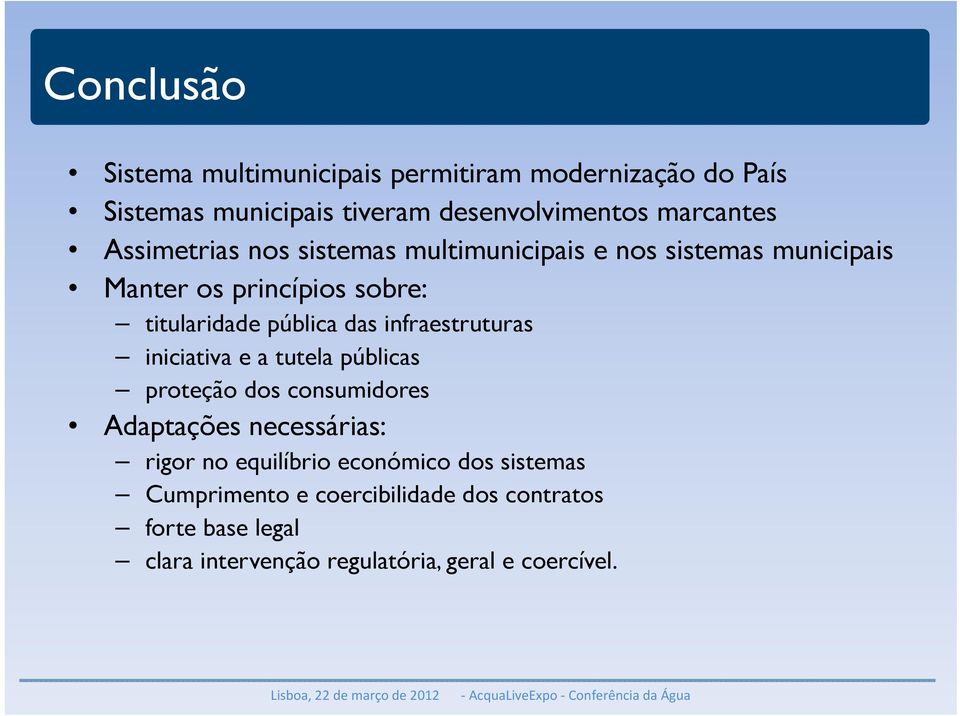 Conclusão

• Sistema multimunicipais permitiram modernização do País
• Sistemas municipais tiveram desenvolvimentos marcantes
• Assimetrias nos sistemas multimunicipais e nos sistemas municipais
• Manter os princípios sobre:
– titularidade pública das infraestruturas
– iniciativa e a tutela públicas
– proteção dos consumidores
• Adaptações necessárias:
– rigor no equilíbrio económico dos sistemas
– Cumprimento e coercibilidade dos contratos
– forte base legal
– clara intervenção regulatória, geral e coercível.

Lisboa, 22 de março de 2012 - AcquaLiveExpo - Conferência da Água